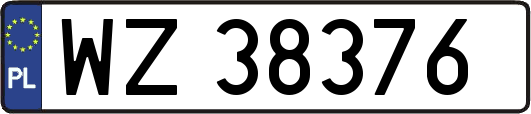 PL
WZ 38376